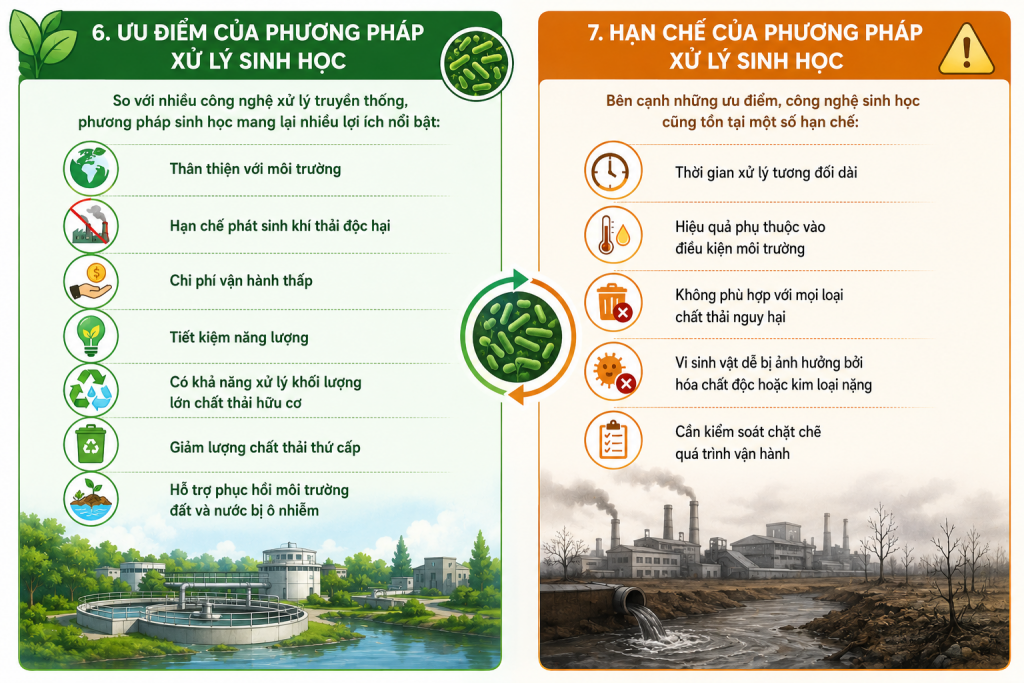 6. ƯU ĐIỂM CỦA PHƯƠNG PHÁP XỬ LÝ SINH HỌC

So với nhiều công nghệ xử lý truyền thống, phương pháp sinh học mang lại nhiều lợi ích nổi bật:

Thân thiện với môi trường

Hạn chế phát sinh khí thải độc hại

Chi phí vận hành thấp

Tiết kiệm năng lượng

Có khả năng xử lý khối lượng lớn chất thải hữu cơ

Giảm lượng chất thải thứ cấp

Hỗ trợ phục hồi môi trường đất và nước bị ô nhiễm

7. HẠN CHẾ CỦA PHƯƠNG PHÁP XỬ LÝ SINH HỌC

Bên cạnh những ưu điểm, công nghệ sinh học cũng tồn tại một số hạn chế:

Thời gian xử lý tương đối dài

Hiệu quả phụ thuộc vào điều kiện môi trường

Không phù hợp với mọi loại chất thải nguy hại

Vi sinh vật dễ bị ảnh hưởng bởi hóa chất độc hoặc kim loại nặng

Cần kiểm soát chặt chẽ quá trình vận hành